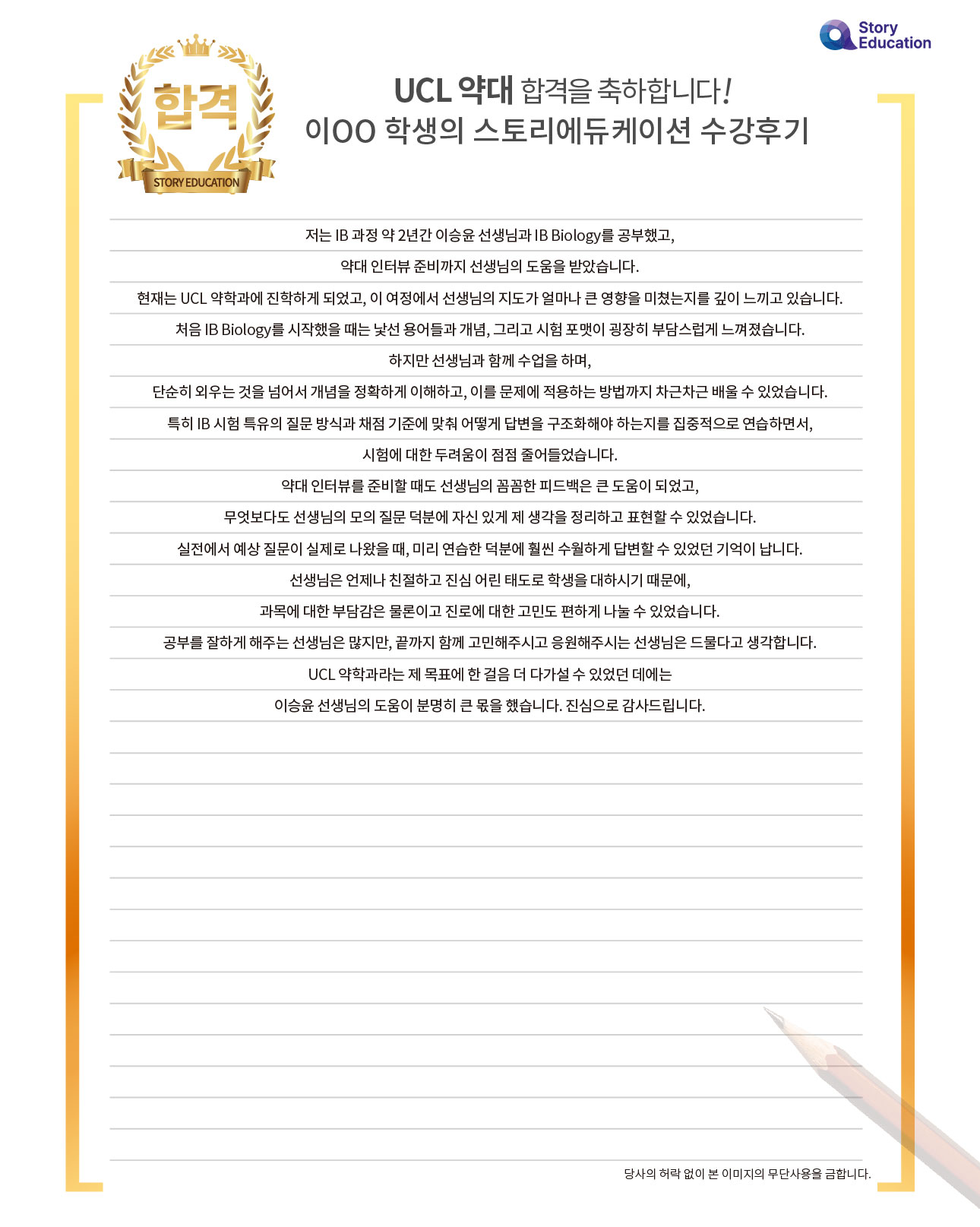 Story
Education

합격

STORY EDUCATION

UCL 약대 합격을 축하합니다!
이OO 학생의 스토리에듀케이션 수강후기

저는 IB 과정 약 2년간 이승윤 선생님과 IB Biology를 공부했고,

약대 인터뷰 준비까지 선생님의 도움을 받았습니다.

현재는 UCL 약학과에 진학하게 되었고, 이 여정에서 선생님의 지도가 얼마나 큰 영향을 미쳤는지를 깊이 느끼고 있습니다.

처음 IB Biology를 시작했을 때는 낯선 용어들과 개념, 그리고 시험 포맷이 굉장히 부담스럽게 느껴졌습니다.

하지만 선생님과 함께 수업을 하며,

단순히 외우는 것을 넘어서 개념을 정확하게 이해하고, 이를 문제에 적용하는 방법까지 차근차근 배울 수 있었습니다.

특히 IB 시험 특유의 질문 방식과 채점 기준에 맞춰 어떻게 답변을 구조화해야 하는지를 집중적으로 연습하면서,

시험에 대한 두려움이 점점 줄어들었습니다.

약대 인터뷰를 준비할 때도 선생님의 꼼꼼한 피드백은 큰 도움이 되었고,

무엇보다도 선생님의 모의 질문 덕분에 자신 있게 제 생각을 정리하고 표현할 수 있었습니다.

실전에서 예상 질문이 실제로 나왔을 때, 미리 연습한 덕분에 훨씬 수월하게 답변할 수 있었던 기억이 납니다.

선생님은 언제나 친절하고 진심 어린 태도로 학생을 대하시기 때문에,

과목에 대한 부담감은 물론이고 진로에 대한 고민도 편하게 나눌 수 있었습니다.

공부를 잘하게 해주는 선생님은 많지만, 끝까지 함께 고민해주시고 응원해주시는 선생님은 드물다고 생각합니다.

UCL 약학과라는 제 목표에 한 걸음 더 다가설 수 있었던 데에는

이승윤 선생님의 도움이 분명히 큰 몫을 했습니다. 진심으로 감사드립니다.

당사의 허락 없이 본 이미지의 무단사용을 금합니다.